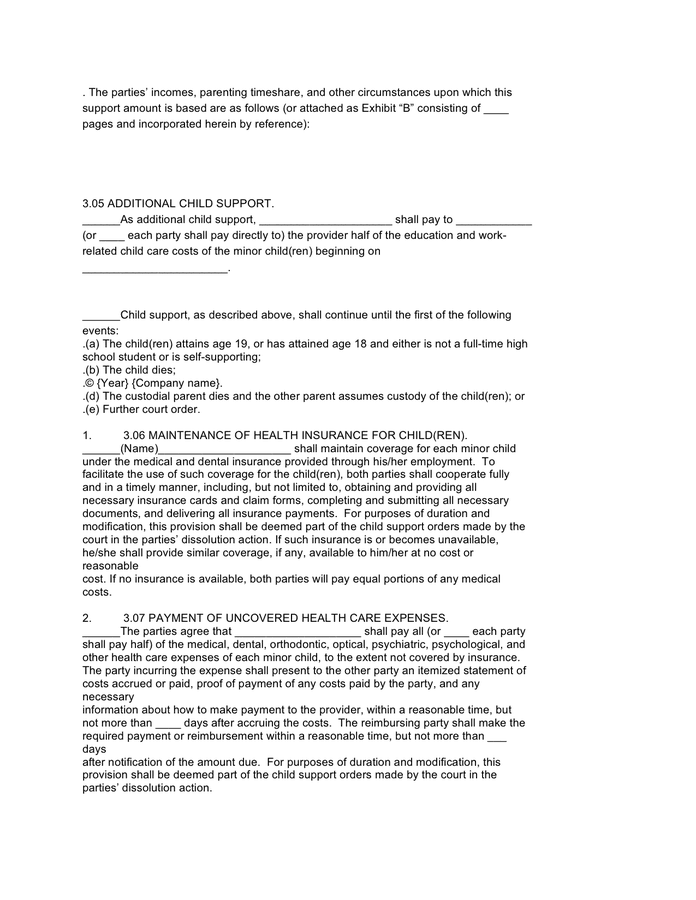 . The parties' incomes, parenting timeshare, and other circumstances upon which this support amount is based are as follows (or attached as Exhibit "B" consisting of ____ pages and incorporated herein by reference):

3.05 ADDITIONAL CHILD SUPPORT.
______As additional child support, _____________________ shall pay to ____________ (or ____ each party shall pay directly to) the provider half of the education and work-related child care costs of the minor child(ren) beginning on _______________________.

______Child support, as described above, shall continue until the first of the following events:
.(a) The child(ren) attains age 19, or has attained age 18 and either is not a full-time high school student or is self-supporting;
.(b) The child dies;
.© {Year} {Company name}.
.(d) The custodial parent dies and the other parent assumes custody of the child(ren); or
.(e) Further court order.

1. 3.06 MAINTENANCE OF HEALTH INSURANCE FOR CHILD(REN).
______(Name)_____________________ shall maintain coverage for each minor child under the medical and dental insurance provided through his/her employment. To facilitate the use of such coverage for the child(ren), both parties shall cooperate fully and in a timely manner, including, but not limited to, obtaining and providing all necessary insurance cards and claim forms, completing and submitting all necessary documents, and delivering all insurance payments. For purposes of duration and modification, this provision shall be deemed part of the child support orders made by the court in the parties' dissolution action. If such insurance is or becomes unavailable, he/she shall provide similar coverage, if any, available to him/her at no cost or reasonable
cost. If no insurance is available, both parties will pay equal portions of any medical costs.

2. 3.07 PAYMENT OF UNCOVERED HEALTH CARE EXPENSES.
______The parties agree that ____________________ shall pay all (or ____ each party shall pay half) of the medical, dental, orthodontic, optical, psychiatric, psychological, and other health care expenses of each minor child, to the extent not covered by insurance. The party incurring the expense shall present to the other party an itemized statement of costs accrued or paid, proof of payment of any costs paid by the party, and any necessary
information about how to make payment to the provider, within a reasonable time, but not more than ____ days after accruing the costs. The reimbursing party shall make the required payment or reimbursement within a reasonable time, but not more than ___ days
after notification of the amount due. For purposes of duration and modification, this provision shall be deemed part of the child support orders made by the court in the parties' dissolution action.